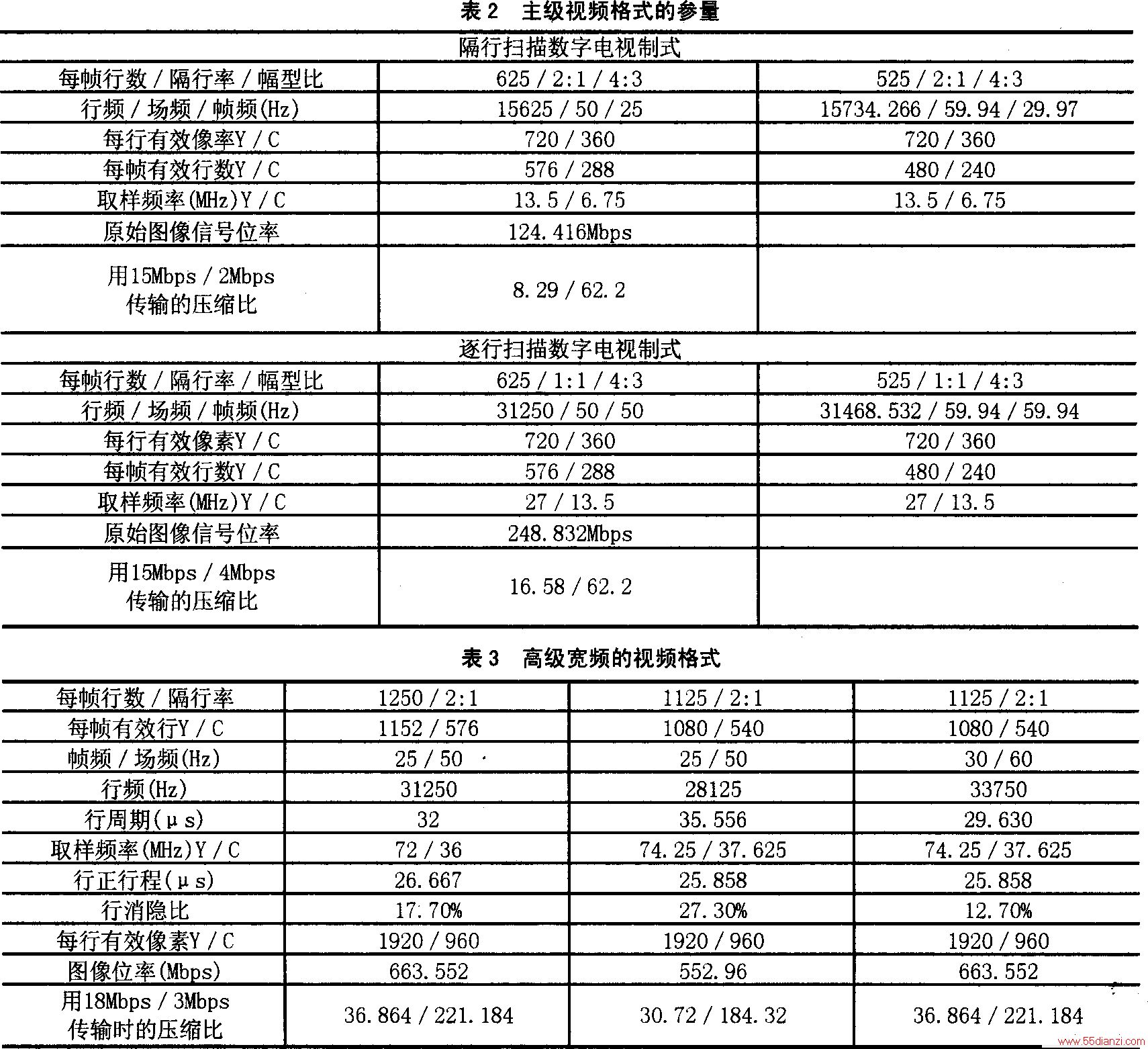 表 2 主级视频格式的参量

| 隔行扫描数字电视制式 | | |
|---|---|---|
| 每帧行数 / 隔行率 / 幅型比 | 625 / 2:1 / 4:3 | 525 / 2:1 / 4:3 |
| 行频 / 场频 / 帧频(Hz) | 15625 / 50 / 25 | 15734.266 / 59.94 / 29.97 |
| 每行有效像率Y / C | 720 / 360 | 720 / 360 |
| 每帧有效行数Y / C | 576 / 288 | 480 / 240 |
| 取样频率(MHz)Y / C | 13.5 / 6.75 | 13.5 / 6.75 |
| 原始图像信号位率 | 124.416Mbps | |
| 用15Mbps / 2Mbps 传输的压缩比 | 8.29 / 62.2 | |
| 逐行扫描数字电视制式 | | |
| 每帧行数 / 隔行率 / 幅型比 | 625 / 1:1 / 4:3 | 525 / 1:1 / 4:3 |
| 行频 / 场频 / 帧频(Hz) | 31250 / 50 / 50 | 31468.532 / 59.94 / 59.94 |
| 每行有效像素Y / C | 720 / 360 | 720 / 360 |
| 每帧有效行数Y / C | 576 / 288 | 480 / 240 |
| 取样频率(MHz)Y / C | 27 / 13.5 | 27 / 13.5 |
| 原始图像信号位率 | 248.832Mbps | |
| 用15Mbps / 4Mbps 传输的压缩比 | 16.58 / 62.2 | |

表 3 高级宽频的视频格式

| 每帧行数 / 隔行率 | 1250 / 2:1 | 1125 / 2:1 | 1125 / 2:1 |
|---|---|---|---|
| 每帧有效行Y / C | 1152 / 576 | 1080 / 540 | 1080 / 540 |
| 帧频 / 场频(Hz) | 25 / 50 | 25 / 50 | 30 / 60 |
| 行频(Hz) | 31250 | 28125 | 33750 |
| 行周期(μs) | 32 | 35.556 | 29.630 |
| 取样频率(MHz)Y / C | 72 / 36 | 74.25 / 37.625 | 74.25 / 37.625 |
| 行正行程(μs) | 26.667 | 25.858 | 25.858 |
| 行消隐比 | 17.70% | 27.30% | 12.70% |
| 每行有效像素Y / C | 1920 / 960 | 1920 / 960 | 1920 / 960 |
| 图像位率(Mbps) | 663.552 | 552.96 | 663.552 |
| 用18Mbps / 3Mbps 传输时的压缩比 | 36.864 / 221.184 | 30.72 / 184.32 | 36.864 / 221.184 |

www.55dianzi.com